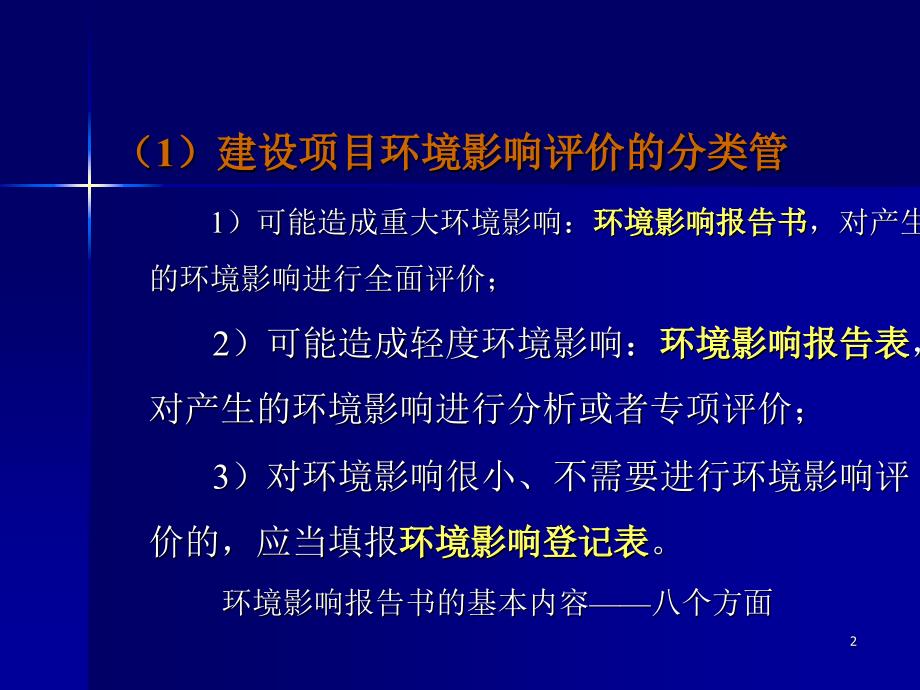 （1）建设项目环境影响评价的分类管

1）可能造成重大环境影响：环境影响报告书，对产生的环境影响进行全面评价；

2）可能造成轻度环境影响：环境影响报告表，对产生的环境影响进行分析或者专项评价；

3）对环境影响很小、不需要进行环境影响评价的，应当填报环境影响登记表。

环境影响报告书的基本内容——八个方面

2